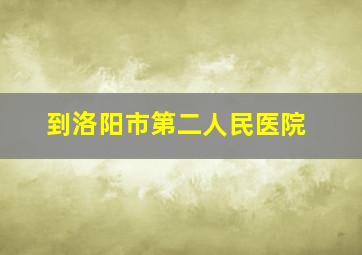 到洛阳市第二人民医院